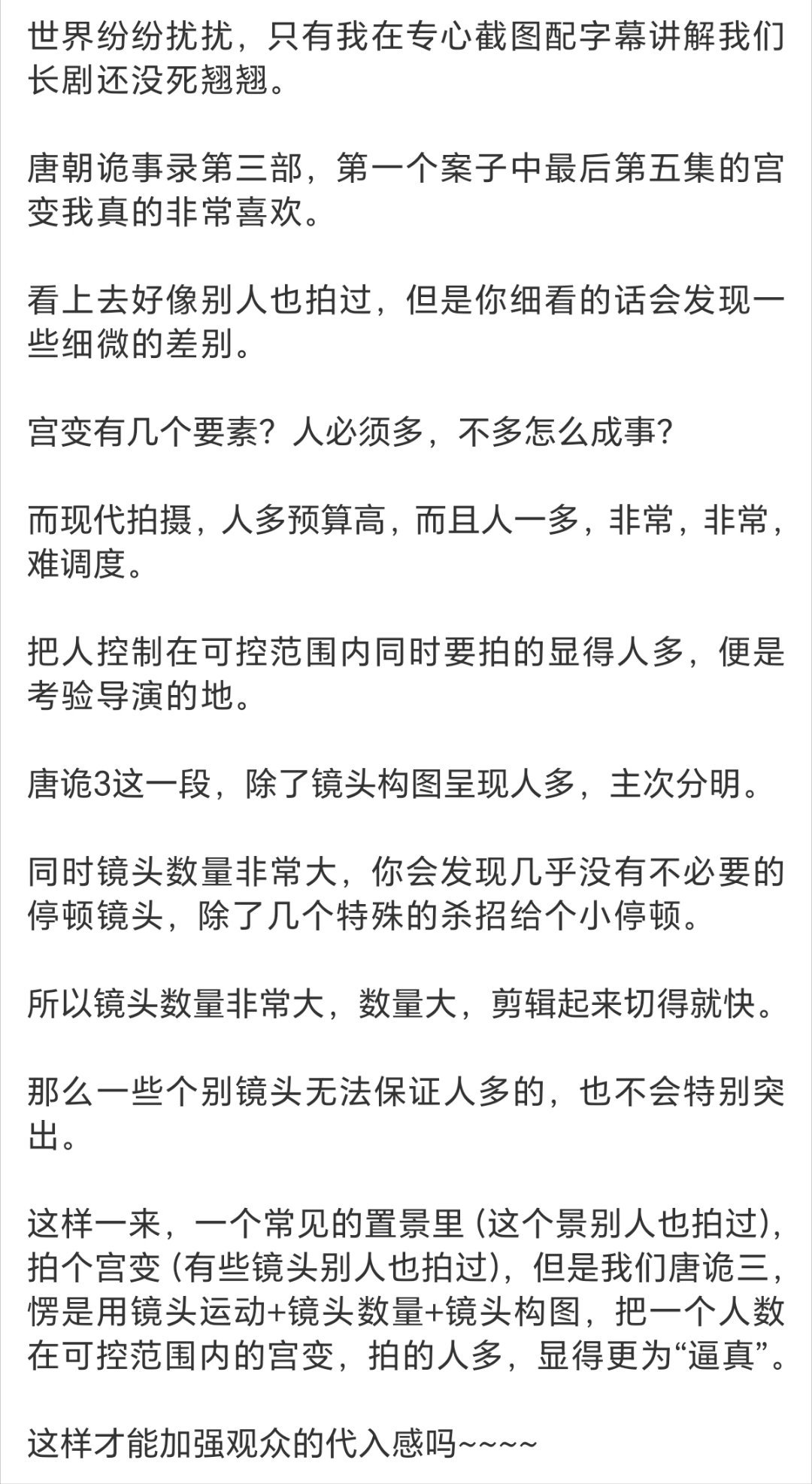 世界纷纷扰扰，只有我在专心截图配字幕讲解我们长剧还没死翘翘。

唐朝诡事录第三部，第一个案子中最后第五集的宫变我真的非常喜欢。

看上去好像别人也拍过，但是你细看的话会发现一些细微的差别。

宫变有几个要素？人必须多，不多怎么成事？

而现代拍摄，人多预算高，而且人一多，非常，非常，难调度。

把人控制在可控范围内同时要拍的显得人多，便是考验导演的地。

唐诡3这一段，除了镜头构图呈现人多，主次分明。

同时镜头数量非常大，你会发现几乎没有不必要的停顿镜头，除了几个特殊的杀招给个小停顿。

所以镜头数量非常大，数量大，剪辑起来切得就快。

那么一些个别镜头无法保证人多的，也不会特别突出。

这样一来，一个常见的置景里（这个景别人也拍过），拍个宫变（有些镜头别人也拍过），但是我们唐诡三，愣是用镜头运动+镜头数量+镜头构图，把一个人数在可控范围内的宫变，拍的人多，显得更为“逼真”。

这样才能加强观众的代入感吗~~~~